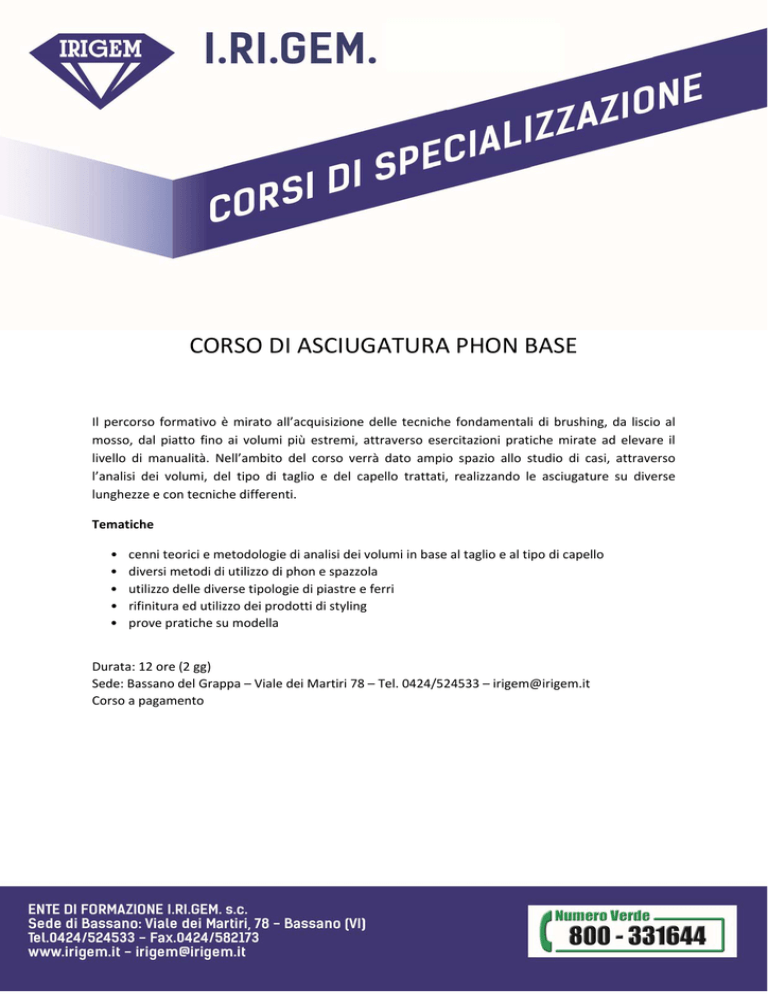 IRIGEM
I.RI.GEM.

CORSI DI SPECIALIZZAZIONE

CORSO DI ASCIUGATURA PHON BASE

Il percorso formativo è mirato all'acquisizione delle tecniche fondamentali di brushing, da liscio al mosso, dal piatto fino ai volumi più estremi, attraverso esercitazioni pratiche mirate ad elevare il livello di manualità. Nell'ambito del corso verrà dato ampio spazio allo studio di casi, attraverso l'analisi dei volumi, del tipo di taglio e del capello trattati, realizzando le asciugature su diverse lunghezze e con tecniche differenti.

Tematiche

• cenni teorici e metodologie di analisi dei volumi in base al taglio e al tipo di capello
• diversi metodi di utilizzo di phon e spazzola
• utilizzo delle diverse tipologie di piastre e ferri
• rifinitura ed utilizzo dei prodotti di styling
• prove pratiche su modella

Durata: 12 ore (2 gg)
Sede: Bassano del Grappa – Viale dei Martiri 78 – Tel. 0424/524533 – irigem@irigem.it
Corso a pagamento

ENTE DI FORMAZIONE I.RI.GEM. s.c.
Sede di Bassano: Viale dei Martiri, 78 - Bassano (VI)
Tel.0424/524533 - Fax.0424/582173
www.irigem.it - irigem@irigem.it

Numero Verde
800 - 331644